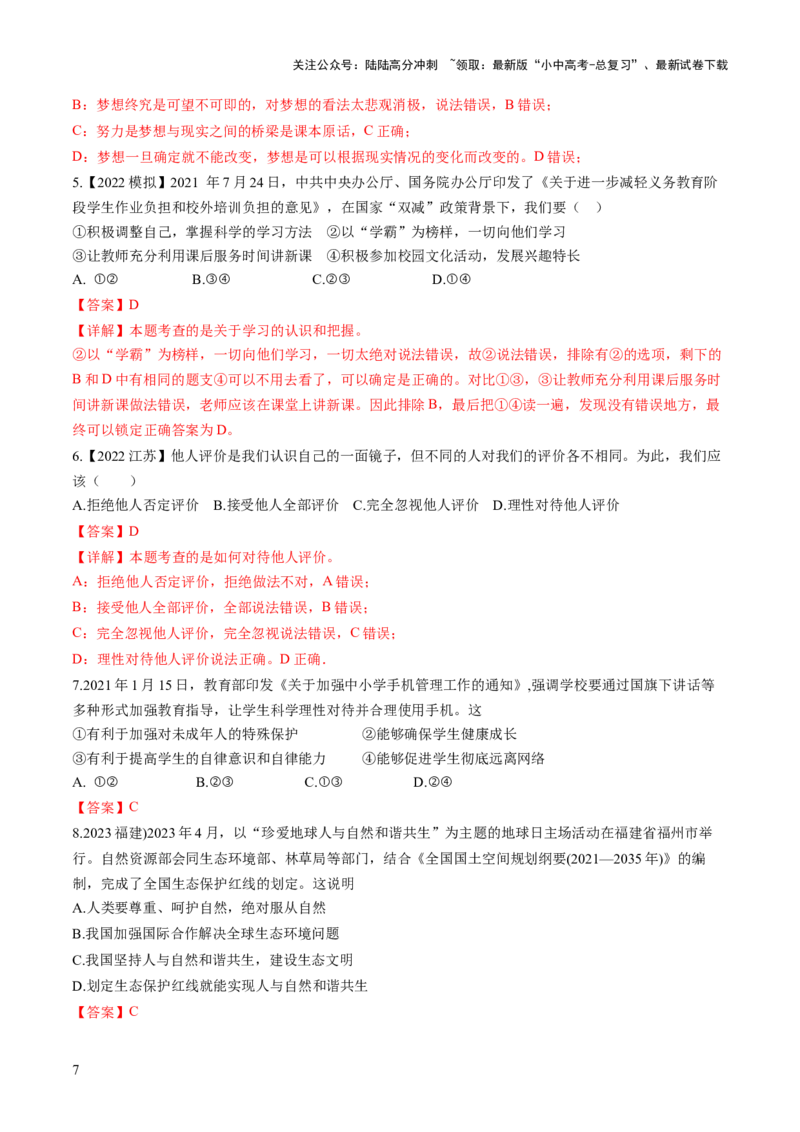 关注公众号：陆陆高分冲刺 ~领取：最新版“小中高考-总复习”、最新试卷下载

B：梦想终究是可望不可即的，对梦想的看法太悲观消极，说法错误，B错误；

C：努力是梦想与现实之间的桥梁是课本原话，C正确；

D：梦想一旦确定就不能改变，梦想是可以根据现实情况的变化而改变的。D错误；

5.【2022模拟】2021年7月24日，中共中央办公厅、国务院办公厅印发了《关于进一步减轻义务教育阶段学生作业负担和校外培训负担的意见》，在国家“双减”政策背景下，我们要（ ）

①积极调整自己，掌握科学的学习方法 ②以“学霸”为榜样，一切向他们学习

③让教师充分利用课后服务时间讲新课 ④积极参加校园文化活动，发展兴趣特长

A. ①② B.③④ C.②③ D.①④

【答案】D

【详解】本题考查的是关于学习的认识和把握。

②以“学霸”为榜样，一切向他们学习，一切太绝对说法错误，故②说法错误，排除有②的选项，剩下的B和D中有相同的题支④可以不用去看了，可以确定是正确的。对比①③，③让教师充分利用课后服务时间讲新课做法错误，老师应该在课堂上讲新课。因此排除B，最后把①④读一遍，发现没有错误地方，最终可以锁定正确答案为D。

6.【2022江苏】他人评价是我们认识自己的一面镜子，但不同的人对我们的评价各不相同。为此，我们应该（ ）

A.拒绝他人否定评价 B.接受他人全部评价 C.完全忽视他人评价 D.理性对待他人评价

【答案】D

【详解】本题考查的是如何对待他人评价。

A：拒绝他人否定评价，拒绝做法不对，A错误；

B：接受他人全部评价，全部说法错误，B错误；

C：完全忽视他人评价，完全忽视说法错误，C错误；

D：理性对待他人评价说法正确。D正确.

7.2021年1月15日，教育部印发《关于加强中小学手机管理工作的通知》,强调学校要通过国旗下讲话等多种形式加强教育指导，让学生科学理性对待并合理使用手机。这

①有利于加强对未成年人的特殊保护 ②能够确保学生健康成长

③有利于提高学生的自律意识和自律能力 ④能够促进学生彻底远离网络

A. ①② B.②③ C.①③ D.②④

【答案】C

8.2023福建)2023年4月，以“珍爱地球人与自然和谐共生”为主题的地球日主场活动在福建省福州市举行。自然资源部会同生态环境部、林草局等部门，结合《全国国土空间规划纲要(2021—2035年)》的编制，完成了全国生态保护红线的划定。这说明

A.人类要尊重、呵护自然，绝对服从自然

B.我国加强国际合作解决全球生态环境问题

C.我国坚持人与自然和谐共生，建设生态文明

D.划定生态保护红线就能实现人与自然和谐共生

【答案】C

7